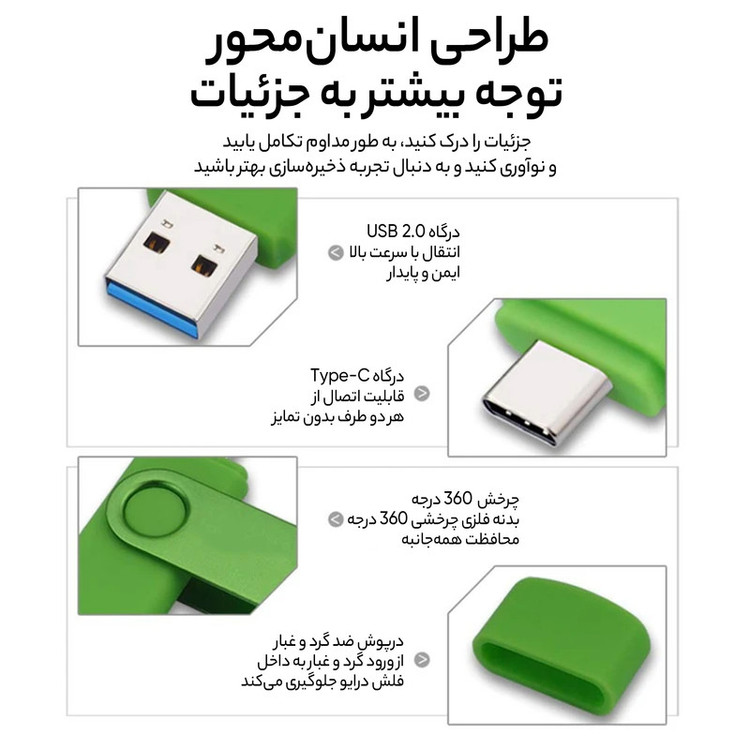 طراحی انسان‌محور
توجه بیشتر به جزئیات

جزئیات را درک کنید، به طور مداوم تکامل یابید
و نوآوری کنید و به دنبال تجربه ذخیره‌سازی بهتر باشید

درگاه USB 2.0
انتقال با سرعت بالا
ایمن و پایدار

درگاه Type-C
قابلیت اتصال از
هر دو طرف بدون تمایز

چرخش 360 درجه
بدنه فلزی چرخشی 360 درجه
محافظت همه‌جانبه

درپوش ضد گرد و غبار
از ورود گرد و غبار به داخل
فلش درایو جلوگیری می‌کند